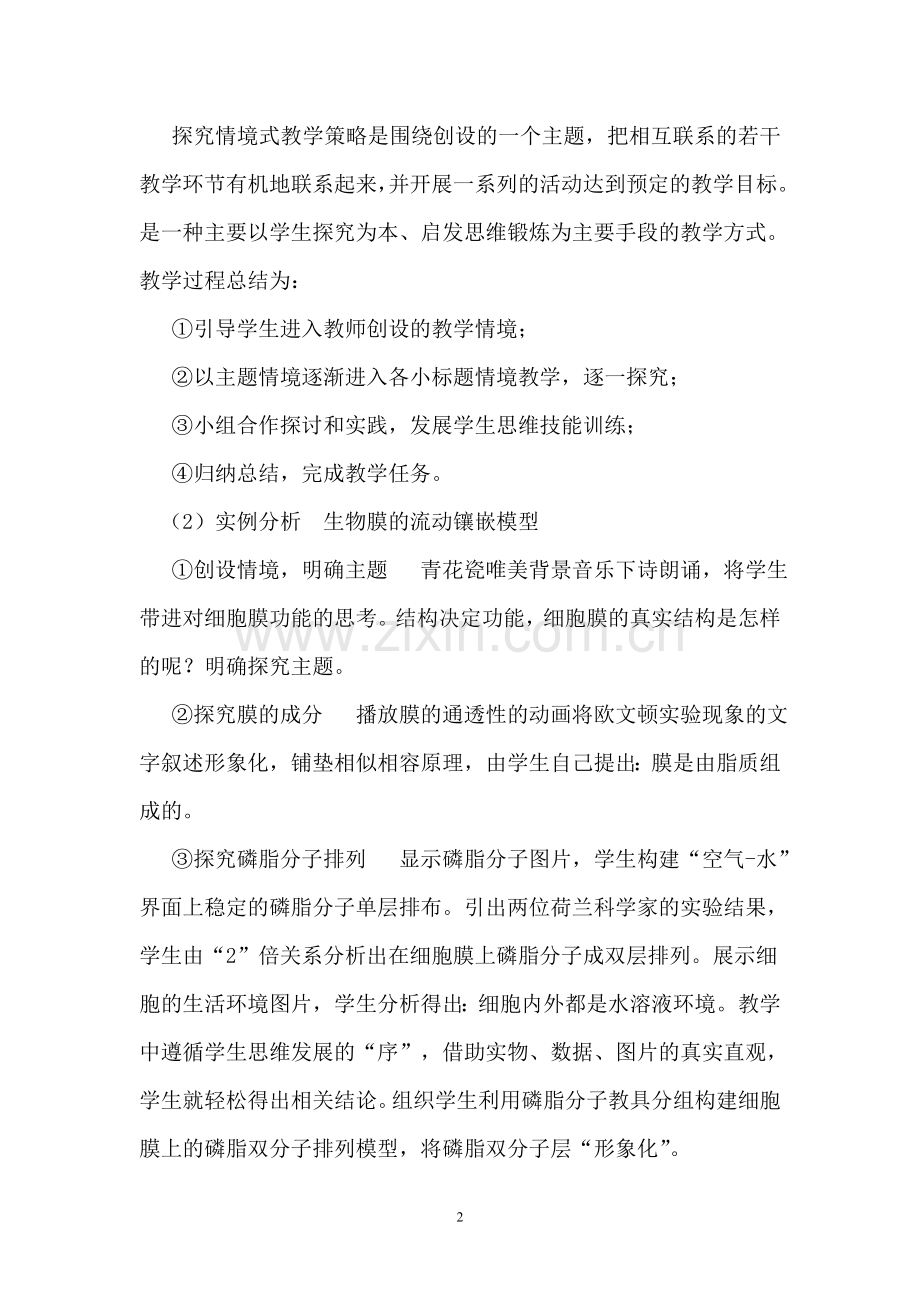 探究情境式教学策略是围绕创设的一个主题，把相互联系的若干教学环节有机地联系起来，并开展一系列的活动达到预定的教学目标。是一种主要以学生探究为本、启发思维锻炼为主要手段的教学方式。教学过程总结为：

①引导学生进入教师创设的教学情境；

②以主题情境逐渐进入各小标题情境教学，逐一探究；

③小组合作探讨和实践，发展学生思维技能训练；

④归纳总结，完成教学任务。

（2）实例分析 生物膜的流动镶嵌模型

①创设情境，明确主题 青花瓷唯美背景音乐下诗朗诵，将学生带进对细胞膜功能的思考。结构决定功能，细胞膜的真实结构是怎样的呢？明确探究主题。

②探究膜的成分 播放膜的通透性的动画将欧文顿实验现象的文字叙述形象化，铺垫相似相容原理，由学生自己提出：膜是由脂质组成的。

③探究磷脂分子排列 显示磷脂分子图片，学生构建“空气-水”界面上稳定的磷脂分子单层排布。引出两位荷兰科学家的实验结果，学生由“2”倍关系分析出在细胞膜上磷脂分子成双层排列。展示细胞的生活环境图片，学生分析得出：细胞内外都是水溶液环境。教学中遵循学生思维发展的“序”，借助实物、数据、图片的真实直观，学生就轻松得出相关结论。组织学生利用磷脂分子教具分组构建细胞膜上的磷脂双分子排列模型，将磷脂双分子层“形象化”。

2

www.zixin.com.cn